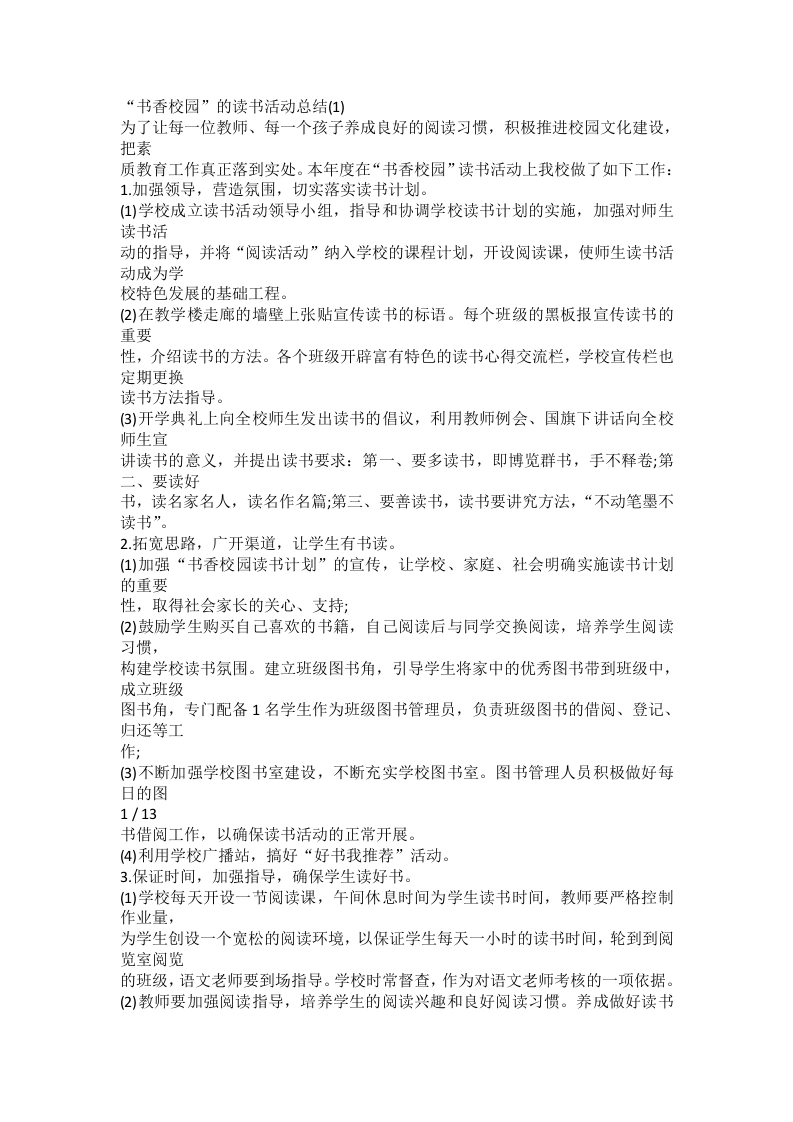 “书香校园”的读书活动总结(1)

为了让每一位教师、每一个孩子养成良好的阅读习惯，积极推进校园文化建设，把素质教育工作真正落到实处。本年度在“书香校园”读书活动上我校做了如下工作：

1.加强领导，营造氛围，切实落实读书计划。

(1)学校成立读书活动领导小组，指导和协调学校读书计划的实施，加强对师生读书活动的指导，并将“阅读活动”纳入学校的课程计划，开设阅读课，使师生读书活动成为学校特色发展的基础工程。

(2)在教学楼走廊的墙壁上张贴宣传读书的标语。每个班级的黑板报宣传读书的重要性，介绍读书的方法。各个班级开辟富有特色的读书心得交流栏，学校宣传栏也定期更换读书方法指导。

(3)开学典礼上向全校师生发出读书的倡议，利用教师例会、国旗下讲话向全校师生宣讲读书的意义，并提出读书要求：第一、要多读书，即博览群书，手不释卷;第二、要读好书，读名家名人，读名作名篇;第三、要善读书，读书要讲究方法，“不动笔墨不读书”。

2.拓宽思路，广开渠道，让学生有书读。

(1)加强“书香校园读书计划”的宣传，让学校、家庭、社会明确实施读书计划的重要性，取得社会家长的关心、支持;

(2)鼓励学生购买自己喜欢的书籍，自己阅读后与同学交换阅读，培养学生阅读习惯，构建学校读书氛围。建立班级图书角，引导学生将家中的优秀图书带到班级中，成立班级图书角，专门配备1名学生作为班级图书管理员，负责班级图书的借阅、登记、归还等工作;

(3)不断加强学校图书室建设，不断充实学校图书室。图书管理人员积极做好每日的图

1 / 13

书借阅工作，以确保读书活动的正常开展。

(4)利用学校广播站，搞好“好书我推荐”活动。

3.保证时间，加强指导，确保学生读好书。

(1)学校每天开设一节阅读课，午间休息时间为学生读书时间，教师要严格控制作业量，为学生创设一个宽松的阅读环境，以保证学生每天一小时的读书时间，轮到到阅览室阅览的班级，语文老师要到场指导。学校时常督查，作为对语文老师考核的一项依据。

(2)教师要加强阅读指导，培养学生的阅读兴趣和良好阅读习惯。养成做好读书